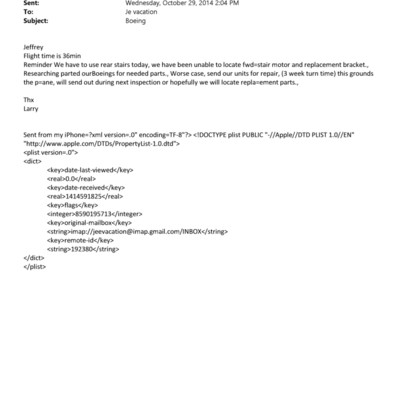 Sent: Wednesday, October 29, 2014 2:04 PM
To: Je vacation
Subject: Boeing

Jeffrey
Flight time is 36min
Reminder We have to use rear stairs today, we have been unable to locate fwd=stair motor and replacement bracket., Researching parted ourBoeings for needed parts., Worse case, send our units for repair, (3 week turn time) this grounds the p=ane, will send out during next inspection or hopefully we will locate repla=ement parts.,

Thx
Larry

Sent from my iPhone=?xml version=.0" encoding=TF-8"?> <!DOCTYPE plist PUBLIC "-//Apple//DTD PLIST 1.0//EN" "http://www.apple.com/DTDs/PropertyList-1.0.dtd">
<plist version=.0">
<dict>
<key>date-last-viewed</key>
<real>0.0</real>
<key>date-received</key>
<real>1414591825</real>
<key>flags</key>
<integer>8590195713</integer>
<key>original-mailbox</key>
<string>imap://jeevacation@imap.gmail.com/INBOX</string>
<key>remote-id</key>
<string>192380</string>
</dict>
</plist>